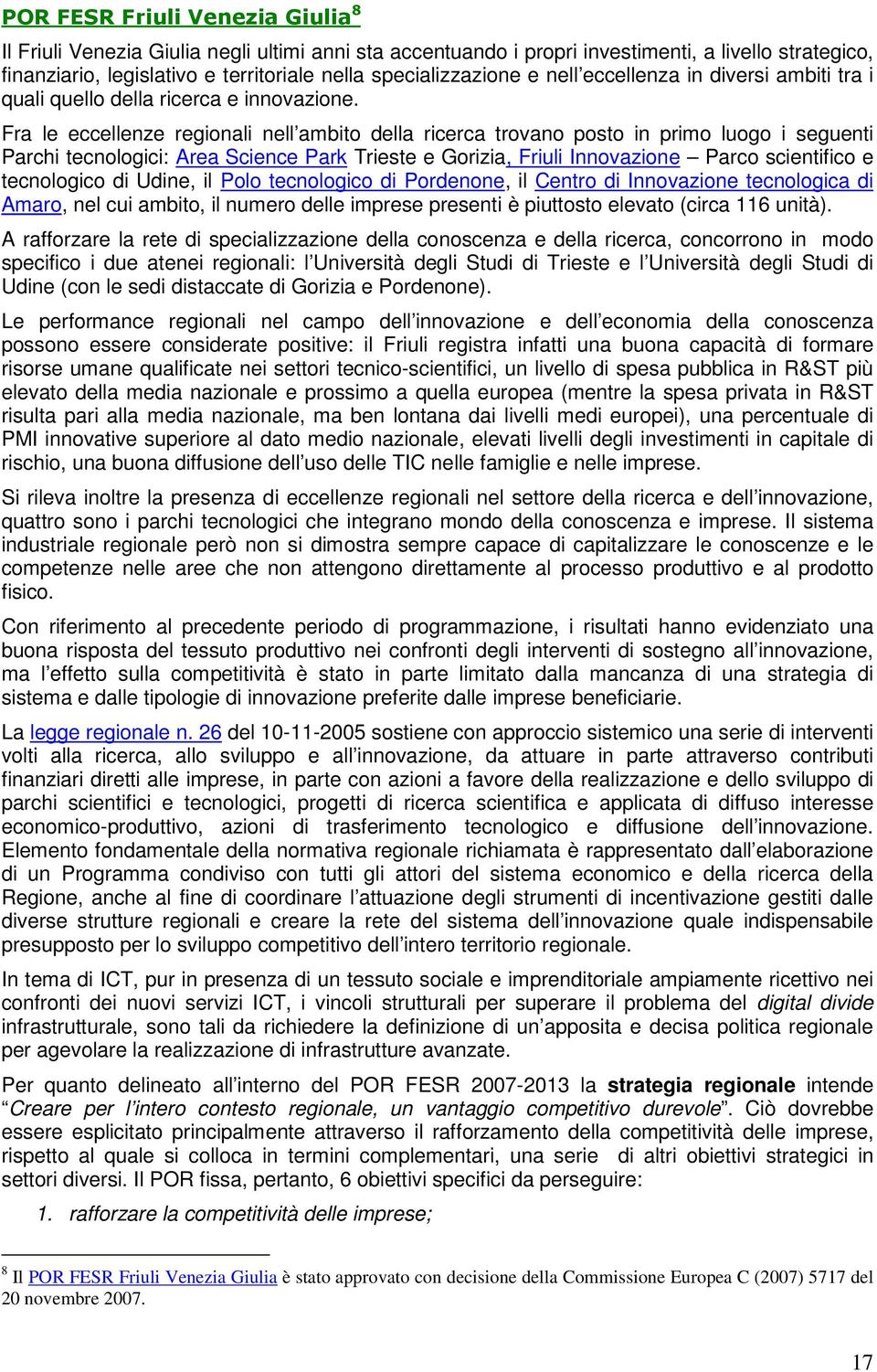 POR FESR Friuli Venezia Giulia$^8$

Il Friuli Venezia Giulia negli ultimi anni sta accentuando i propri investimenti, a livello strategico, finanziario, legislativo e territoriale nella specializzazione e nell'eccellenza in diversi ambiti tra i quali quello della ricerca e innovazione.

Fra le eccellenze regionali nell'ambito della ricerca trovano posto in primo luogo i seguenti Parchi tecnologici: Area Science Park Trieste e Gorizia, Friuli Innovazione – Parco scientifico e tecnologico di Udine, il Polo tecnologico di Pordenone, il Centro di Innovazione tecnologica di Amaro, nel cui ambito, il numero delle imprese presenti è piuttosto elevato (circa 116 unità).

A rafforzare la rete di specializzazione della conoscenza e della ricerca, concorrono in modo specifico i due atenei regionali: l'Università degli Studi di Trieste e l'Università degli Studi di Udine (con le sedi distaccate di Gorizia e Pordenone).

Le performance regionali nel campo dell'innovazione e dell'economia della conoscenza possono essere considerate positive: il Friuli registra infatti una buona capacità di formare risorse umane qualificate nei settori tecnico-scientifici, un livello di spesa pubblica in R&ST più elevato della media nazionale e prossimo a quella europea (mentre la spesa privata in R&ST risulta pari alla media nazionale, ma ben lontana dai livelli medi europei), una percentuale di PMI innovative superiore al dato medio nazionale, elevati livelli degli investimenti in capitale di rischio, una buona diffusione dell'uso delle TIC nelle famiglie e nelle imprese.

Si rileva inoltre la presenza di eccellenze regionali nel settore della ricerca e dell'innovazione, quattro sono i parchi tecnologici che integrano mondo della conoscenza e imprese. Il sistema industriale regionale però non si dimostra sempre capace di capitalizzare le conoscenze e le competenze nelle aree che non attengono direttamente al processo produttivo e al prodotto fisico.

Con riferimento al precedente periodo di programmazione, i risultati hanno evidenziato una buona risposta del tessuto produttivo nei confronti degli interventi di sostegno all'innovazione, ma l'effetto sulla competitività è stato in parte limitato dalla mancanza di una strategia di sistema e dalle tipologie di innovazione preferite dalle imprese beneficiarie.

La legge regionale n. 26 del 10-11-2005 sostiene con approccio sistemico una serie di interventi volti alla ricerca, allo sviluppo e all'innovazione, da attuare in parte attraverso contributi finanziari diretti alle imprese, in parte con azioni a favore della realizzazione e dello sviluppo di parchi scientifici e tecnologici, progetti di ricerca scientifica e applicata di diffuso interesse economico-produttivo, azioni di trasferimento tecnologico e diffusione dell'innovazione. Elemento fondamentale della normativa regionale richiamata è rappresentato dall'elaborazione di un Programma condiviso con tutti gli attori del sistema economico e della ricerca della Regione, anche al fine di coordinare l'attuazione degli strumenti di incentivazione gestiti dalle diverse strutture regionali e creare la rete del sistema dell'innovazione quale indispensabile presupposto per lo sviluppo competitivo dell'intero territorio regionale.

In tema di ICT, pur in presenza di un tessuto sociale e imprenditoriale ampiamente ricettivo nei confronti dei nuovi servizi ICT, i vincoli strutturali per superare il problema del digital divide infrastrutturale, sono tali da richiedere la definizione di un'apposita e decisa politica regionale per agevolare la realizzazione di infrastrutture avanzate.

Per quanto delineato all'interno del POR FESR 2007-2013 la strategia regionale intende "Creare per l'intero contesto regionale, un vantaggio competitivo durevole". Ciò dovrebbe essere esplicitato principalmente attraverso il rafforzamento della competitività delle imprese, rispetto al quale si colloca in termini complementari, una serie di altri obiettivi strategici in settori diversi. Il POR fissa, pertanto, 6 obiettivi specifici da perseguire:

1. rafforzare la competitività delle imprese;

$^8$ Il POR FESR Friuli Venezia Giulia è stato approvato con decisione della Commissione Europea C (2007) 5717 del 20 novembre 2007.

17